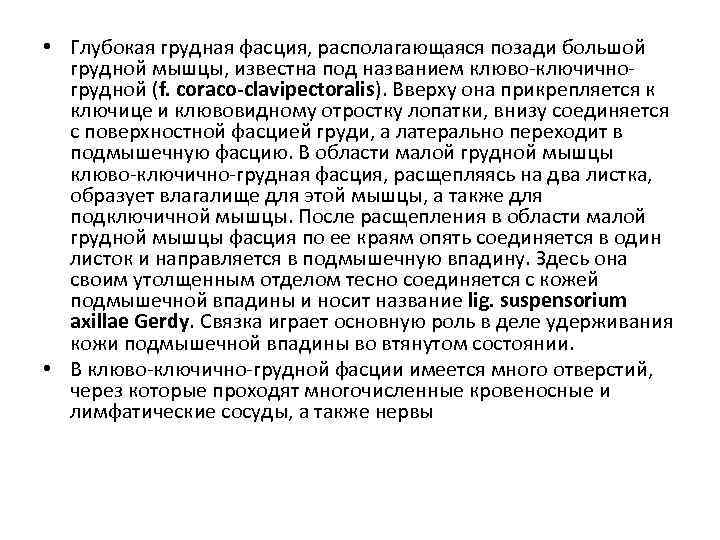 • Глубокая грудная фасция, располагающаяся позади большой грудной мышцы, известна под названием клюво-ключично-грудной (f. coraco-clavipectoralis). Вверху она прикрепляется к ключице и клювовидному отростку лопатки, внизу соединяется с поверхностной фасцией груди, а латерально переходит в подмышечную фасцию. В области малой грудной мышцы клюво-ключично-грудная фасция, расщепляясь на два листка, образует влагалище для этой мышцы, а также для подключичной мышцы. После расщепления в области малой грудной мышцы фасция по ее краям опять соединяется в один листок и направляется в подмышечную впадину. Здесь она своим утолщенным отделом тесно соединяется с кожей подмышечной впадины и носит название lig. suspensorium axillae Gerdy. Связка играет основную роль в деле удерживания кожи подмышечной впадины во втянутом состоянии.

• В клюво-ключично-грудной фасции имеется много отверстий, через которые проходят многочисленные кровеносные и лимфатические сосуды, а также нервы